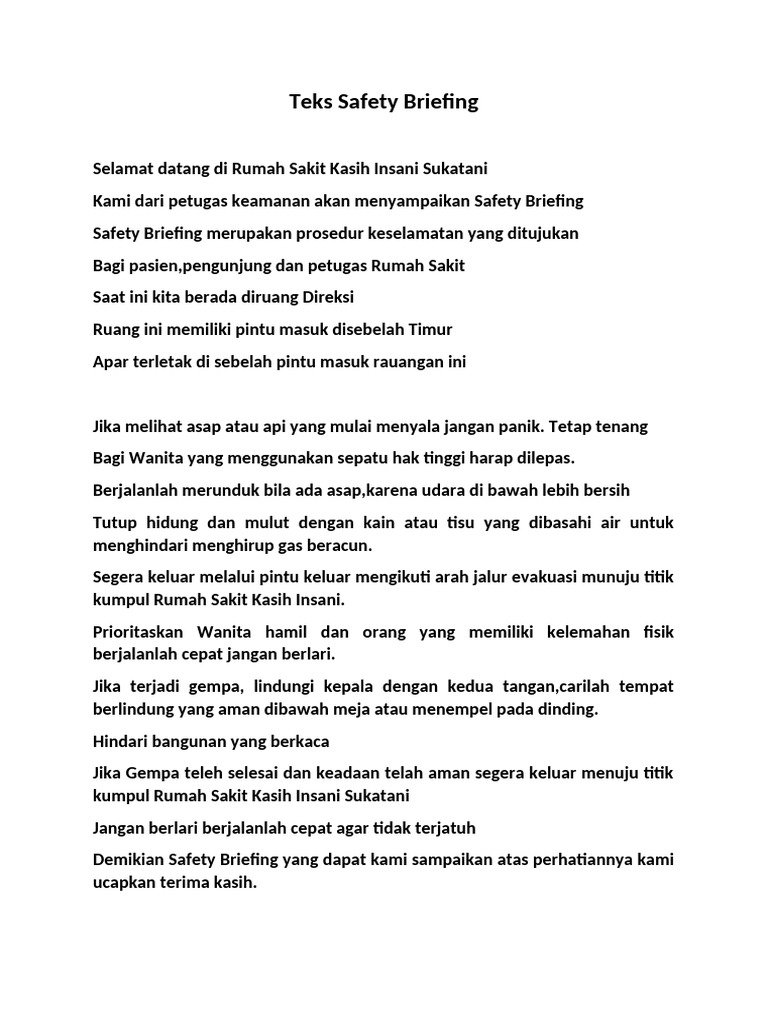 Teks Safety Briefing

Selamat datang di Rumah Sakit Kasih Insani Sukatani

Kami dari petugas keamanan akan menyampaikan Safety Briefing

Safety Briefing merupakan prosedur keselamatan yang ditujukan

Bagi pasien,pengunjung dan petugas Rumah Sakit

Saat ini kita berada diruang Direksi

Ruang ini memiliki pintu masuk disebelah Timur

Apar terletak di sebelah pintu masuk rauangan ini

Jika melihat asap atau api yang mulai menyala jangan panik. Tetap tenang

Bagi Wanita yang menggunakan sepatu hak tinggi harap dilepas.

Berjalanlah merunduk bila ada asap,karena udara di bawah lebih bersih

Tutup hidung dan mulut dengan kain atau tisu yang dibasahi air untuk menghindari menghirup gas beracun.

Segera keluar melalui pintu keluar mengikuti arah jalur evakuasi munuju titik kumpul Rumah Sakit Kasih Insani.

Prioritaskan Wanita hamil dan orang yang memiliki kelemahan fisik berjalanlah cepat jangan berlari.

Jika terjadi gempa, lindungi kepala dengan kedua tangan,carilah tempat berlindung yang aman dibawah meja atau menempel pada dinding.

Hindari bangunan yang berkaca

Jika Gempa teleh selesai dan keadaan telah aman segera keluar menuju titik kumpul Rumah Sakit Kasih Insani Sukatani

Jangan berlari berjalanlah cepat agar tidak terjatuh

Demikian Safety Briefing yang dapat kami sampaikan atas perhatiannya kami ucapkan terima kasih.